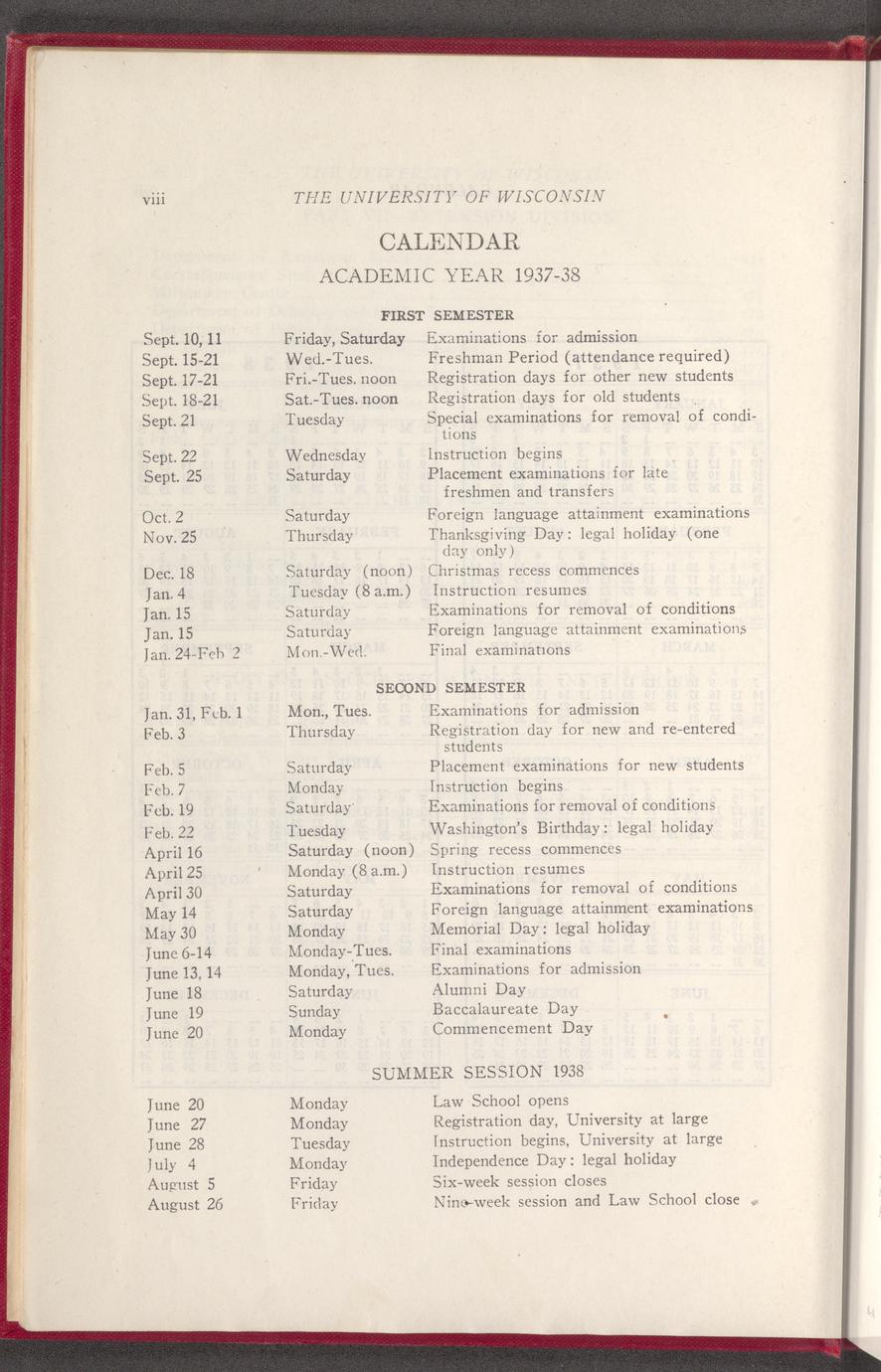 viii THE UNIVERSITY OF WISCONSIN

CALENDAR

ACADEMIC YEAR 1937-38

FIRST SEMESTER

| | | |
|---|---|---|
| Sept. 10, 11 | Friday, Saturday | Examinations for admission |
| Sept. 15-21 | Wed.-Tues. | Freshman Period (attendance required) |
| Sept. 17-21 | Fri.-Tues. noon | Registration days for other new students |
| Sept. 18-21 | Sat.-Tues. noon | Registration days for old students |
| Sept. 21 | Tuesday | Special examinations for removal of conditions |
| Sept. 22 | Wednesday | Instruction begins |
| Sept. 25 | Saturday | Placement examinations for late freshmen and transfers |
| Oct. 2 | Saturday | Foreign language attainment examinations |
| Nov. 25 | Thursday | Thanksgiving Day: legal holiday (one day only) |
| Dec. 18 | Saturday (noon) | Christmas recess commences |
| Jan. 4 | Tuesday (8 a.m.) | Instruction resumes |
| Jan. 15 | Saturday | Examinations for removal of conditions |
| Jan. 15 | Saturday | Foreign language attainment examinations |
| Jan. 24-Feb 2 | Mon.-Wed. | Final examinations |

SECOND SEMESTER

| | | |
|---|---|---|
| Jan. 31, Feb. 1 | Mon., Tues. | Examinations for admission |
| Feb. 3 | Thursday | Registration day for new and re-entered students |
| Feb. 5 | Saturday | Placement examinations for new students |
| Feb. 7 | Monday | Instruction begins |
| Feb. 19 | Saturday | Examinations for removal of conditions |
| Feb. 22 | Tuesday | Washington's Birthday: legal holiday |
| April 16 | Saturday (noon) | Spring recess commences |
| April 25 | Monday (8 a.m.) | Instruction resumes |
| April 30 | Saturday | Examinations for removal of conditions |
| May 14 | Saturday | Foreign language attainment examinations |
| May 30 | Monday | Memorial Day: legal holiday |
| June 6-14 | Monday-Tues. | Final examinations |
| June 13, 14 | Monday, Tues. | Examinations for admission |
| June 18 | Saturday | Alumni Day |
| June 19 | Sunday | Baccalaureate Day |
| June 20 | Monday | Commencement Day |

SUMMER SESSION 1938

| | | |
|---|---|---|
| June 20 | Monday | Law School opens |
| June 27 | Monday | Registration day, University at large |
| June 28 | Tuesday | Instruction begins, University at large |
| July 4 | Monday | Independence Day: legal holiday |
| August 5 | Friday | Six-week session closes |
| August 26 | Friday | Nine-week session and Law School close |